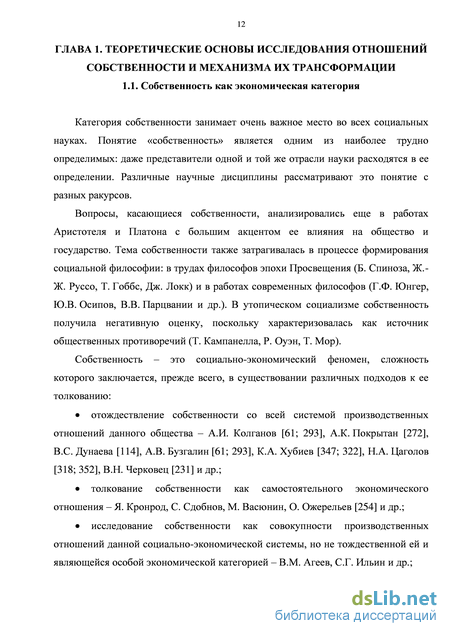 12

ГЛАВА 1. ТЕОРЕТИЧЕСКИЕ ОСНОВЫ ИССЛЕДОВАНИЯ ОТНОШЕНИЙ СОБСТВЕННОСТИ И МЕХАНИЗМА ИХ ТРАНСФОРМАЦИИ

1.1. Собственность как экономическая категория

Категория собственности занимает очень важное место во всех социальных науках. Понятие «собственность» является одним из наиболее трудно определимых: даже представители одной и той же отрасли науки расходятся в ее определении. Различные научные дисциплины рассматривают это понятие с разных ракурсов.

Вопросы, касающиеся собственности, анализировались еще в работах Аристотеля и Платона с большим акцентом ее влияния на общество и государство. Тема собственности также затрагивалась в процессе формирования социальной философии: в трудах философов эпохи Просвещения (Б. Спиноза, Ж.-Ж. Руссо, Т. Гоббс, Дж. Локк) и в работах современных философов (Г.Ф. Юнгер, Ю.В. Осипов, В.В. Парцвании и др.). В утопическом социализме собственность получила негативную оценку, поскольку характеризовалась как источник общественных противоречий (Т. Кампанелла, Р. Оуэн, Т. Мор).

Собственность – это социально-экономический феномен, сложность которого заключается, прежде всего, в существовании различных подходов к ее толкованию:

• отождествление собственности со всей системой производственных отношений данного общества – А.И. Колганов [61; 293], А.К. Покрытан [272], В.С. Дунаева [114], А.В. Бузгалин [61; 293], К.А. Хубиев [347; 322], Н.А. Цаголов [318; 352], В.Н. Черковец [231] и др.;

• толкование собственности как самостоятельного экономического отношения – Я. Кронрод, С. Сдобнов, М. Васюнин, О. Ожерельев [254] и др.;

• исследование собственности как совокупности производственных отношений данной социально-экономической системы, но не тождественной ей и являющейся особой экономической категорией – В.М. Агеев, С.Г. Ильин и др.;

dsLib.net
библиотека диссертаций